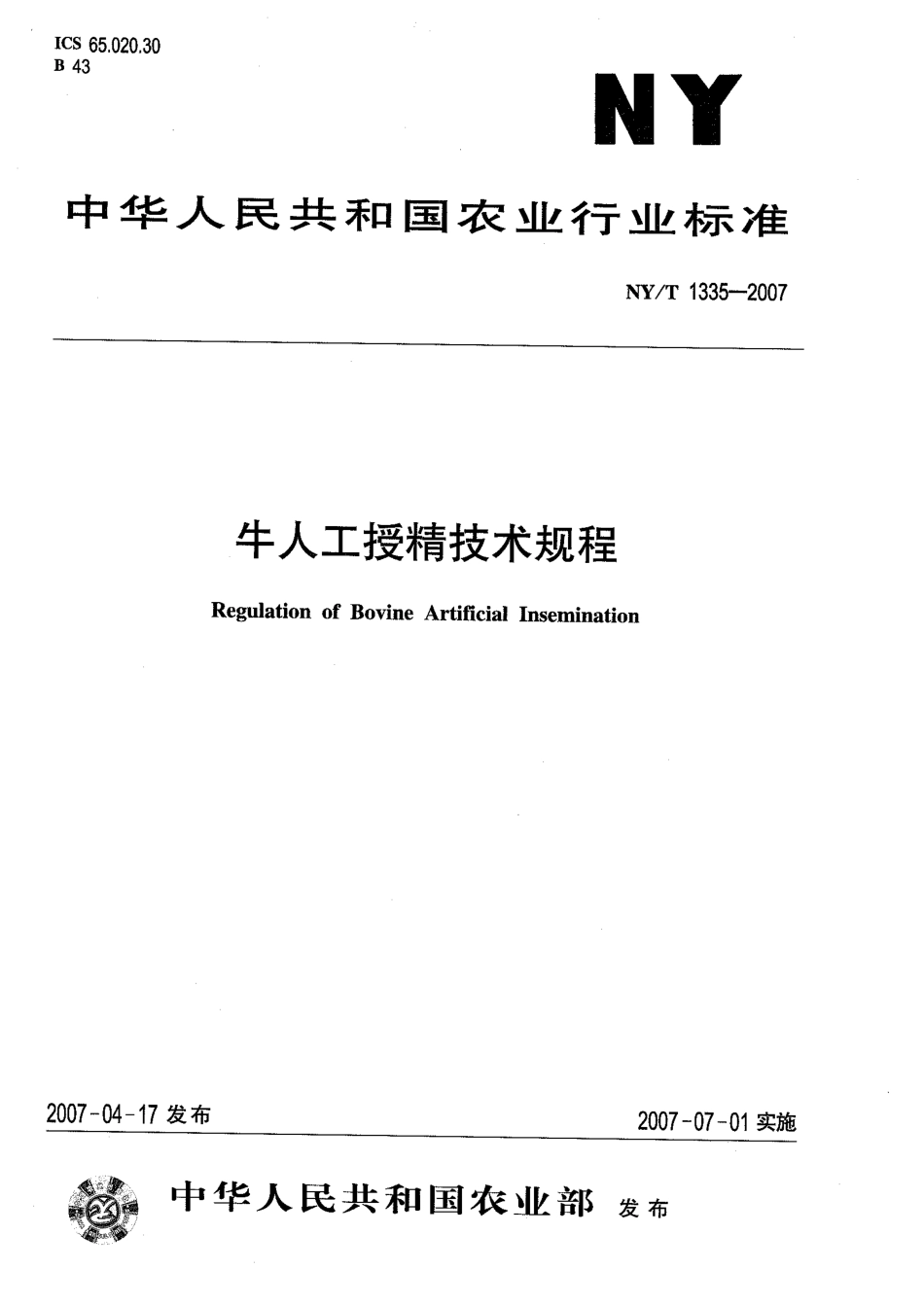 ICS 65.020.30
B 43

NY

中华人民共和国农业行业标准

NY/T 1335—2007

牛人工授精技术规程

Regulation of Bovine Artificial Insemination

2007-04-17 发布

2007-07-01 实施

中华人民共和国农业部 发布